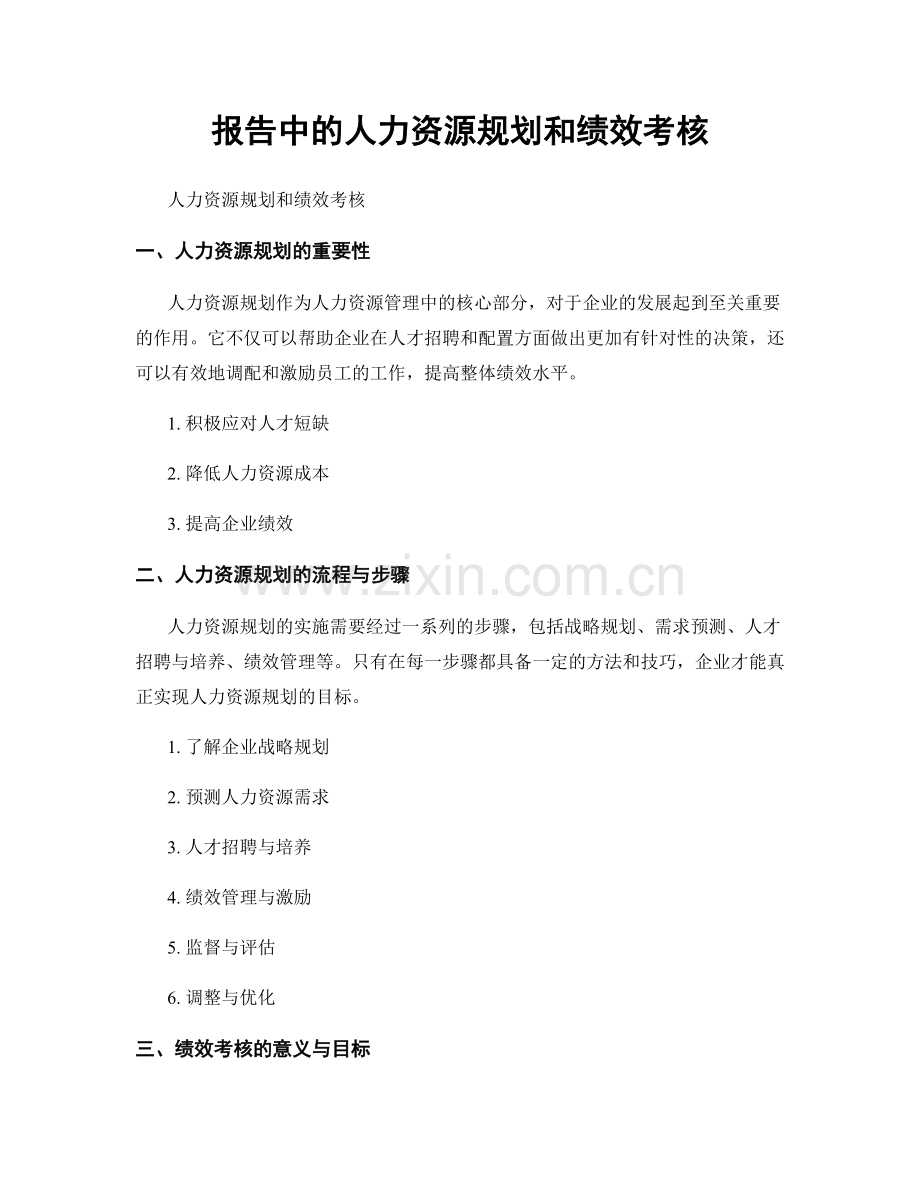 报告中的人力资源规划和绩效考核

人力资源规划和绩效考核

一、人力资源规划的重要性

人力资源规划作为人力资源管理中的核心部分，对于企业的发展起到至关重要的作用。它不仅可以帮助企业在人才招聘和配置方面做出更加有针对性的决策，还可以有效地调配和激励员工的工作，提高整体绩效水平。

1. 积极应对人才短缺

2. 降低人力资源成本

3. 提高企业绩效

二、人力资源规划的流程与步骤

www.zixin.com.cn

人力资源规划的实施需要经过一系列的步骤，包括战略规划、需求预测、人才招聘与培养、绩效管理等。只有在每一步骤都具备一定的方法和技巧，企业才能真正实现人力资源规划的目标。

1. 了解企业战略规划

2. 预测人力资源需求

3. 人才招聘与培养

4. 绩效管理与激励

5. 监督与评估

6. 调整与优化

三、绩效考核的意义与目标